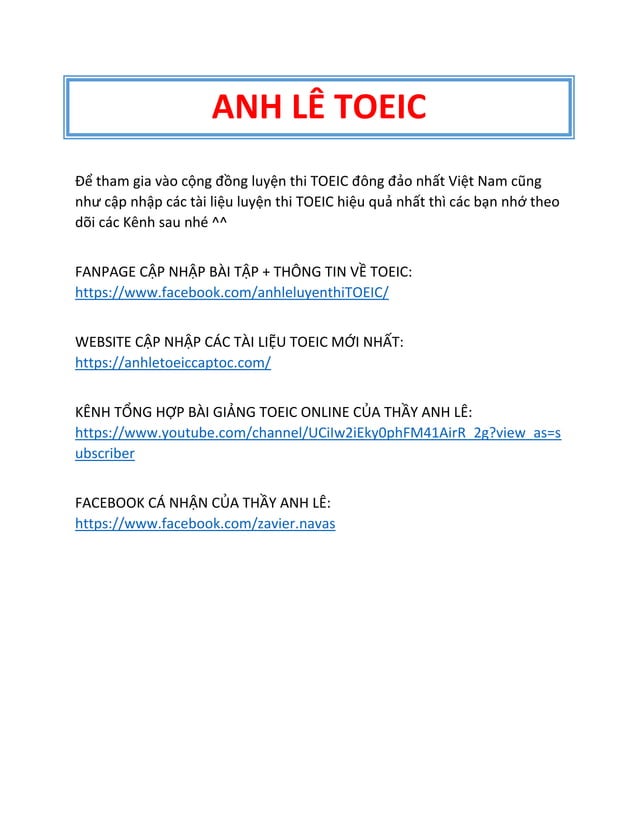 ANH LÊ TOEIC

Để tham gia vào cộng đồng luyện thi TOEIC đông đảo nhất Việt Nam cũng như cập nhập các tài liệu luyện thi TOEIC hiệu quả nhất thì các bạn nhớ theo dõi các Kênh sau nhé ^^

FANPAGE CẬP NHẬP BÀI TẬP + THÔNG TIN VỀ TOEIC:
https://www.facebook.com/anhleluyenthiTOEIC/

WEBSITE CẬP NHẬP CÁC TÀI LIỆU TOEIC MỚI NHẤT:
https://anhletoeiccaptoc.com/

KÊNH TỔNG HỢP BÀI GIẢNG TOEIC ONLINE CỦA THẦY ANH LÊ:
https://www.youtube.com/channel/UCiIw2iEky0phFM41AirR_2g?view_as=subscriber

FACEBOOK CÁ NHẬN CỦA THẦY ANH LÊ:
https://www.facebook.com/zavier.navas